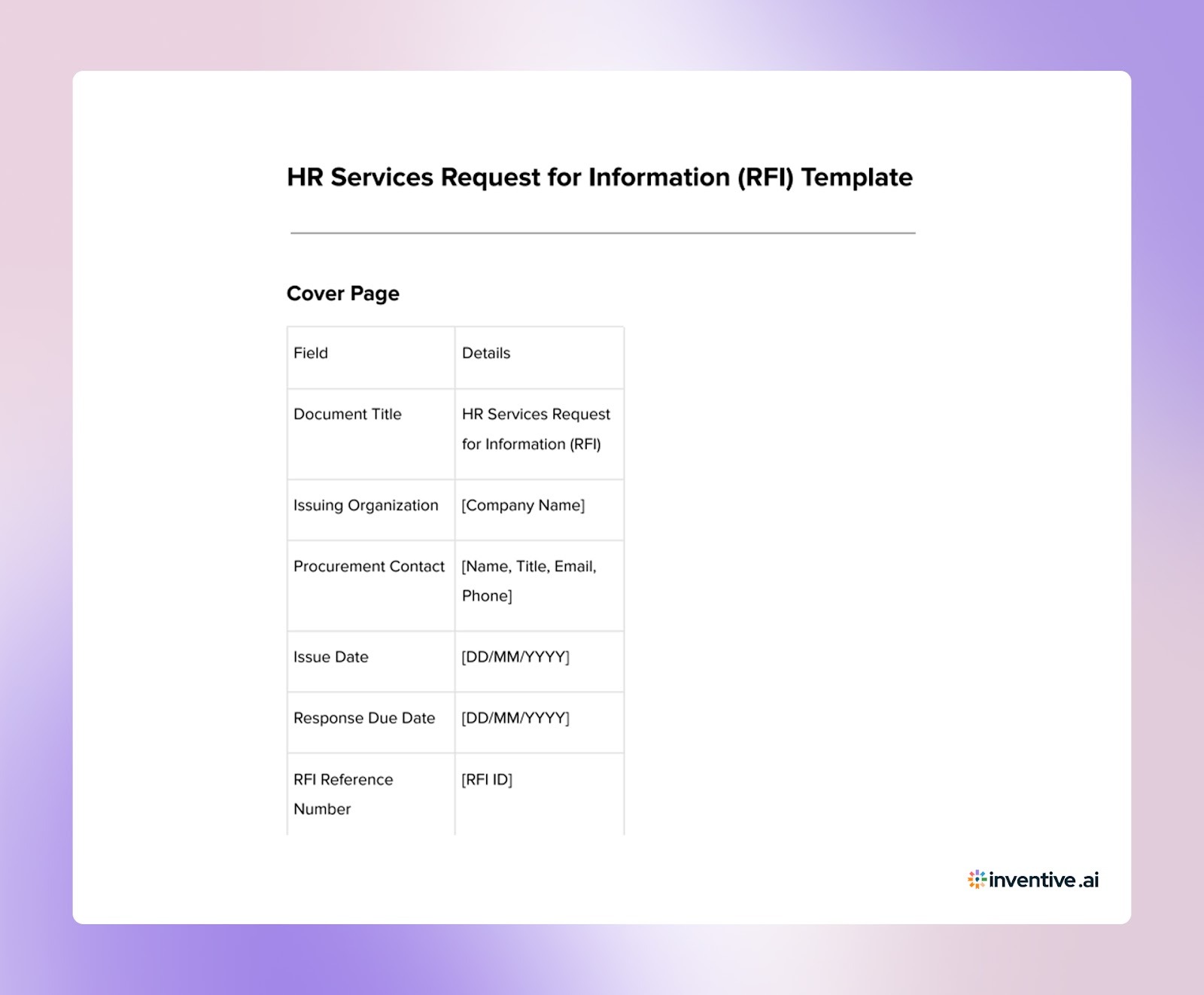 HR Services Request for Information (RFI) Template

Cover Page

| Field | Details |
|---|---|
| Document Title | HR Services Request for Information (RFI) |
| Issuing Organization | [Company Name] |
| Procurement Contact | [Name, Title, Email, Phone] |
| Issue Date | [DD/MM/YYYY] |
| Response Due Date | [DD/MM/YYYY] |
| RFI Reference Number | [RFI ID] |

inventive.ai